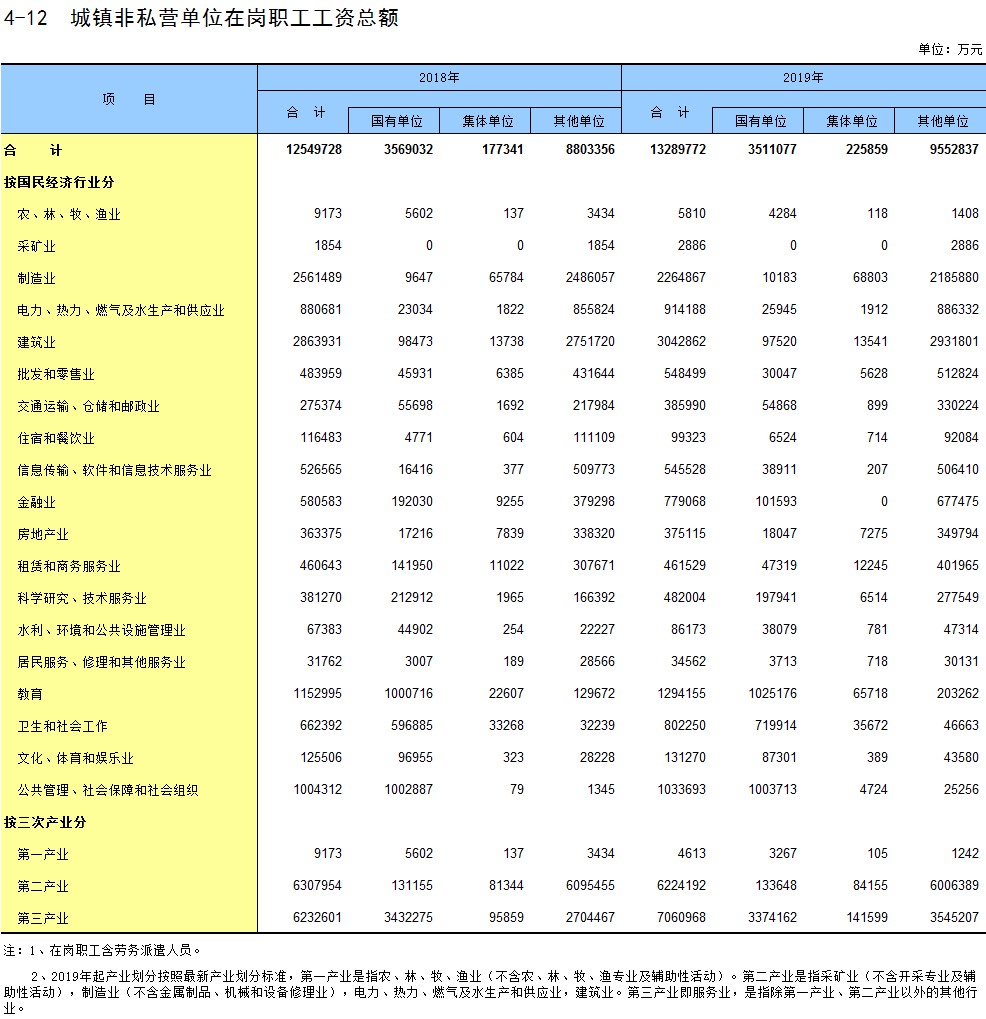 4-12 城镇非私营单位在岗职工工资总额

单位：万元

| 项 目 | 2018年 合 计 | 2018年 国有单位 | 2018年 集体单位 | 2018年 其他单位 | 2019年 合 计 | 2019年 国有单位 | 2019年 集体单位 | 2019年 其他单位 |
|---|---|---|---|---|---|---|---|---|
| 合 计 | 12549728 | 3569032 | 177341 | 8803356 | 13289772 | 3511077 | 225859 | 9552837 |
| 按国民经济行业分 | | | | | | | | |
| 农、林、牧、渔业 | 9173 | 5602 | 137 | 3434 | 5810 | 4284 | 118 | 1408 |
| 采矿业 | 1854 | 0 | 0 | 1854 | 2886 | 0 | 0 | 2886 |
| 制造业 | 2561489 | 9647 | 65784 | 2486057 | 2264867 | 10183 | 68803 | 2185880 |
| 电力、热力、燃气及水生产和供应业 | 880681 | 23034 | 1822 | 855824 | 914188 | 25945 | 1912 | 886332 |
| 建筑业 | 2863931 | 98473 | 13738 | 2751720 | 3042862 | 97520 | 13541 | 2931801 |
| 批发和零售业 | 483959 | 45931 | 6385 | 431644 | 548499 | 30047 | 5628 | 512824 |
| 交通运输、仓储和邮政业 | 275374 | 55698 | 1692 | 217984 | 385990 | 54868 | 899 | 330224 |
| 住宿和餐饮业 | 116483 | 4771 | 604 | 111109 | 99323 | 6524 | 714 | 92084 |
| 信息传输、软件和信息技术服务业 | 526565 | 16416 | 377 | 509773 | 545528 | 38911 | 207 | 506410 |
| 金融业 | 580583 | 192030 | 9255 | 379298 | 779068 | 101593 | 0 | 677475 |
| 房地产业 | 363375 | 17216 | 7839 | 338320 | 375115 | 18047 | 7275 | 349794 |
| 租赁和商务服务业 | 460643 | 141950 | 11022 | 307671 | 461529 | 47319 | 12245 | 401965 |
| 科学研究、技术服务业 | 381270 | 212912 | 1965 | 166392 | 482004 | 197941 | 6514 | 277549 |
| 水利、环境和公共设施管理业 | 67383 | 44902 | 254 | 22227 | 86173 | 38079 | 781 | 47314 |
| 居民服务、修理和其他服务业 | 31762 | 3007 | 189 | 28566 | 34562 | 3713 | 718 | 30131 |
| 教育 | 1152995 | 1000716 | 22607 | 129672 | 1294155 | 1025176 | 65718 | 203262 |
| 卫生和社会工作 | 662392 | 596885 | 33268 | 32239 | 802250 | 719914 | 35672 | 46663 |
| 文化、体育和娱乐业 | 125506 | 96955 | 323 | 28228 | 131270 | 87301 | 389 | 43580 |
| 公共管理、社会保障和社会组织 | 1004312 | 1002887 | 79 | 1345 | 1033693 | 1003713 | 4724 | 25256 |
| 按三次产业分 | | | | | | | | |
| 第一产业 | 9173 | 5602 | 137 | 3434 | 4613 | 3267 | 105 | 1242 |
| 第二产业 | 6307954 | 131155 | 81344 | 6095455 | 6224192 | 133648 | 84155 | 6006389 |
| 第三产业 | 6232601 | 3432275 | 95859 | 2704467 | 7060968 | 3374162 | 141599 | 3545207 |

注：1、在岗职工含劳务派遣人员。

2、2019年起产业划分按照最新产业划分标准，第一产业是指农、林、牧、渔业（不含农、林、牧、渔专业及辅助性活动）。第二产业是指采矿业（不含开采专业及辅助性活动），制造业（不含金属制品、机械和设备修理业），电力、热力、燃气及水生产和供应业，建筑业。第三产业即服务业，是指除第一产业、第二产业以外的其他行业。